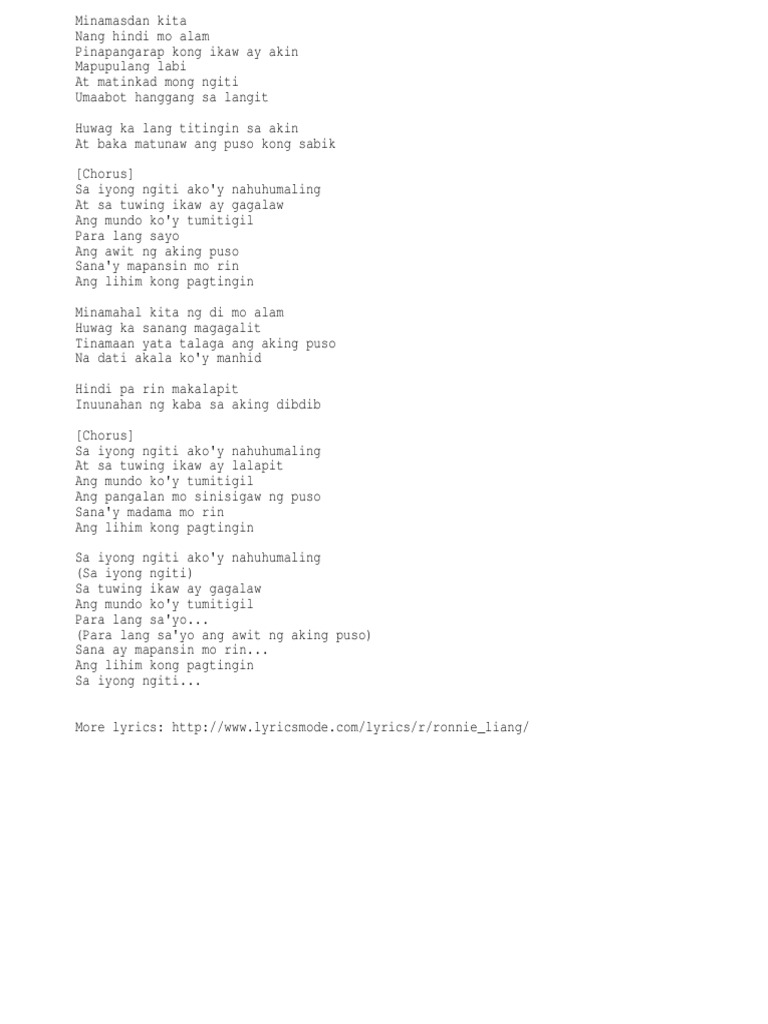 Minamasdan kita
Nang hindi mo alam
Pinapangarap kong ikaw ay akin
Mapupulang labi
At matinkad mong ngiti
Umaabot hanggang sa langit

Huwag ka lang titingin sa akin
At baka matunaw ang puso kong sabik

[Chorus]
Sa iyong ngiti ako'y nahuhumaling
At sa tuwing ikaw ay gagalaw
Ang mundo ko'y tumitigil
Para lang sayo
Ang awit ng aking puso
Sana'y mapansin mo rin
Ang lihim kong pagtingin

Minamahal kita ng di mo alam
Huwag ka sanang magagalit
Tinamaan yata talaga ang aking puso
Na dati akala ko'y manhid

Hindi pa rin makalapit
Inuunahan ng kaba sa aking dibdib

[Chorus]
Sa iyong ngiti ako'y nahuhumaling
At sa tuwing ikaw ay lalapit
Ang mundo ko'y tumitigil
Ang pangalan mo sinisigaw ng puso
Sana'y madama mo rin
Ang lihim kong pagtingin

Sa iyong ngiti ako'y nahuhumaling
(Sa iyong ngiti)
Sa tuwing ikaw ay gagalaw
Ang mundo ko'y tumitigil
Para lang sa'yo...
(Para lang sa'yo ang awit ng aking puso)
Sana ay mapansin mo rin...
Ang lihim kong pagtingin
Sa iyong ngiti...

More lyrics: http://www.lyricsmode.com/lyrics/r/ronnie_liang/